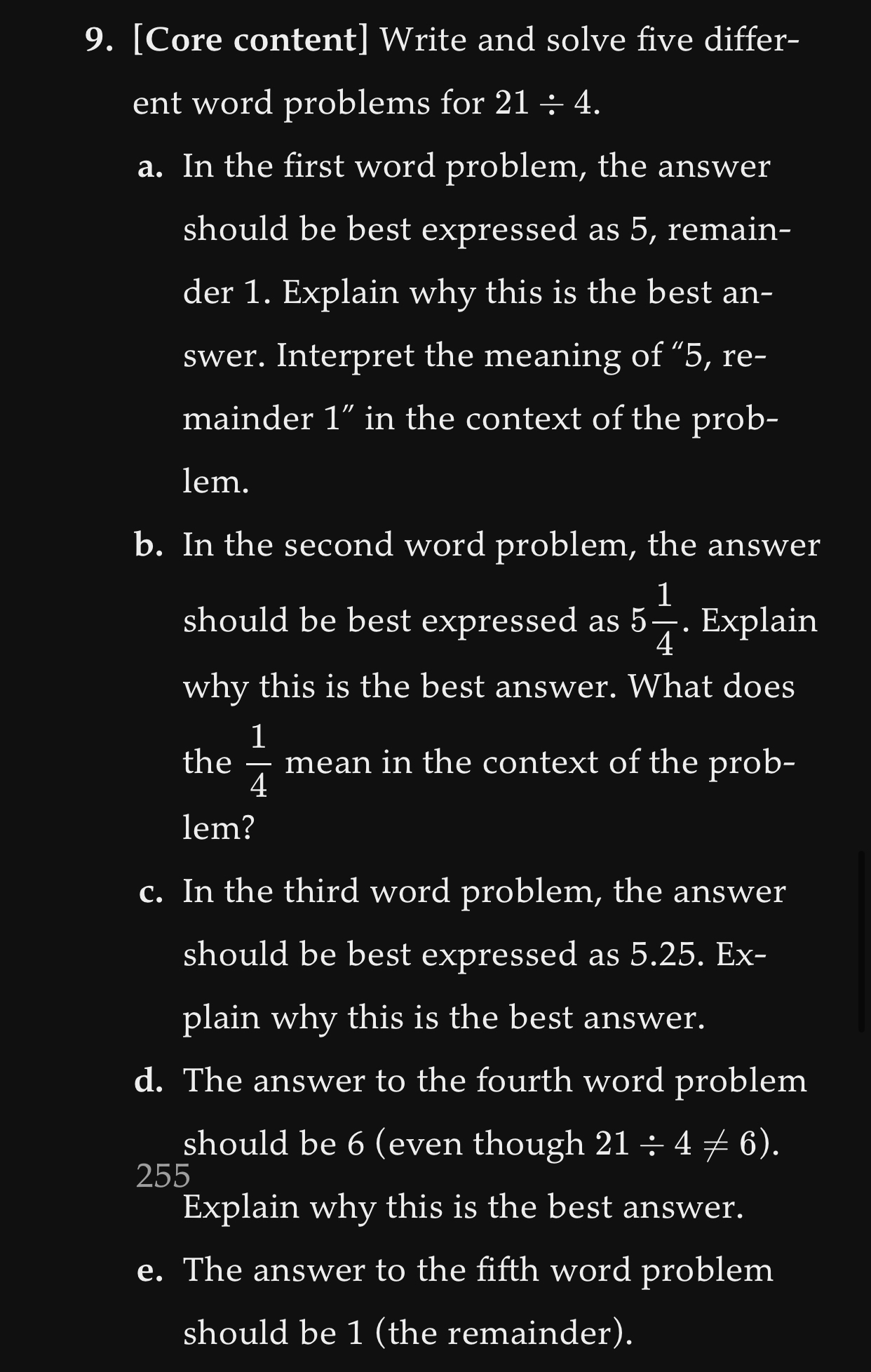 9. [Core content] Write and solve five different word problems for $21 \div 4$.

a. In the first word problem, the answer should be best expressed as 5, remainder 1. Explain why this is the best answer. Interpret the meaning of “5, remainder 1” in the context of the problem.

b. In the second word problem, the answer should be best expressed as $5\frac{1}{4}$. Explain why this is the best answer. What does the $\frac{1}{4}$ mean in the context of the problem?

c. In the third word problem, the answer should be best expressed as 5.25. Explain why this is the best answer.

d. The answer to the fourth word problem should be 6 (even though $21 \div 4 \neq 6$). Explain why this is the best answer.

255

e. The answer to the fifth word problem should be 1 (the remainder).